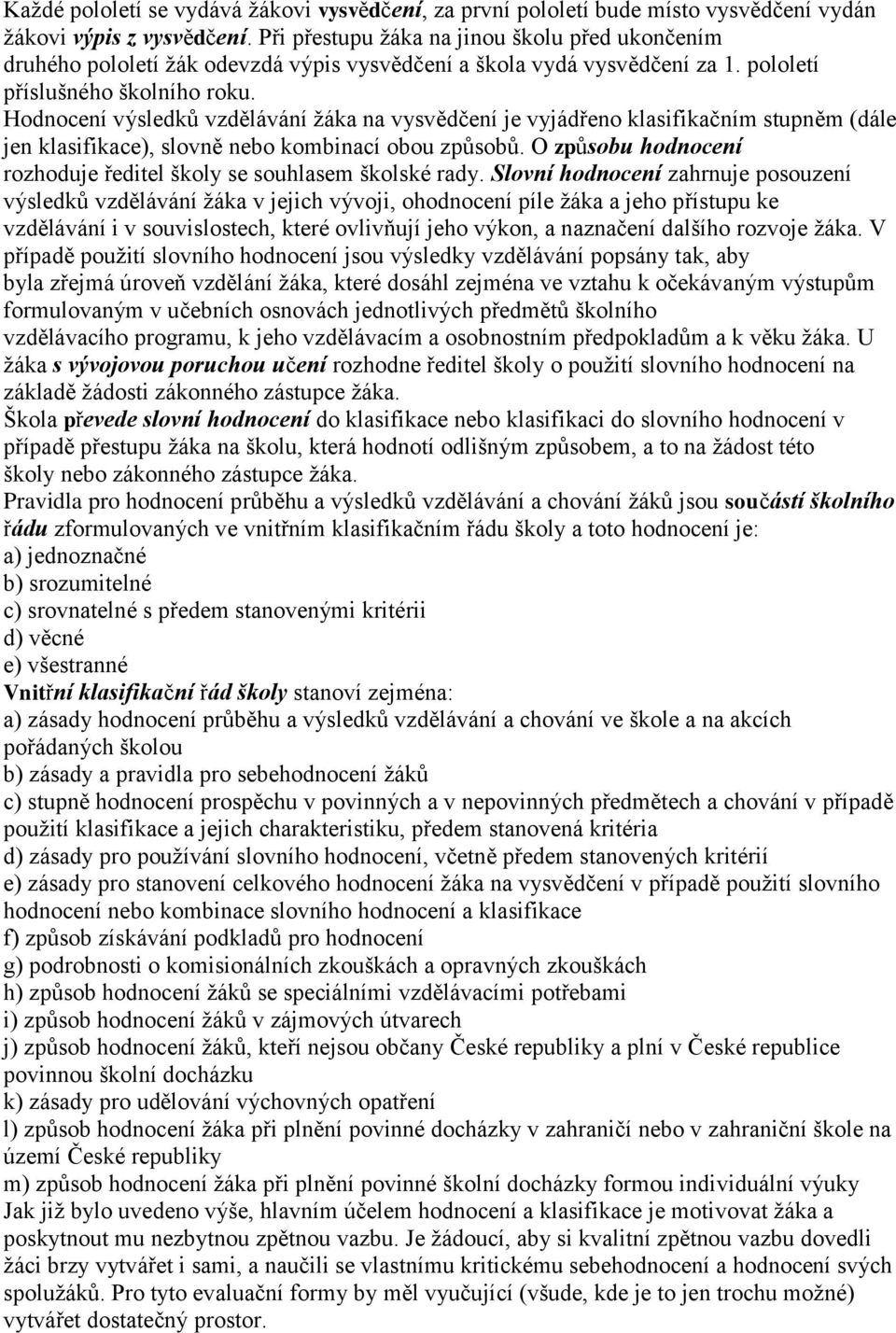 Každé pololetí se vydává žákovi vysvědčení, za první pololetí bude místo vysvědčení vydán žákovi výpis z vysvědčení. Při přestupu žáka na jinou školu před ukončením druhého pololetí žák odevzdá výpis vysvědčení a škola vydá vysvědčení za 1. pololetí příslušného školního roku.
Hodnocení výsledků vzdělávání žáka na vysvědčení je vyjádřeno klasifikačním stupněm (dále jen klasifikace), slovně nebo kombinací obou způsobů. O způsobu hodnocení rozhoduje ředitel školy se souhlasem školské rady. Slovní hodnocení zahrnuje posouzení výsledků vzdělávání žáka v jejich vývoji, ohodnocení píle žáka a jeho přístupu ke vzdělávání i v souvislostech, které ovlivňují jeho výkon, a naznačení dalšího rozvoje žáka. V případě použití slovního hodnocení jsou výsledky vzdělávání popsány tak, aby byla zřejmá úroveň vzdělání žáka, které dosáhl zejména ve vztahu k očekávaným výstupům formulovaným v učebních osnovách jednotlivých předmětů školního vzdělávacího programu, k jeho vzdělávacím a osobnostním předpokladům a k věku žáka. U žáka s vývojovou poruchou učení rozhodne ředitel školy o použití slovního hodnocení na základě žádosti zákonného zástupce žáka.
Škola převede slovní hodnocení do klasifikace nebo klasifikaci do slovního hodnocení v případě přestupu žáka na školu, která hodnotí odlišným způsobem, a to na žádost této školy nebo zákonného zástupce žáka.
Pravidla pro hodnocení průběhu a výsledků vzdělávání a chování žáků jsou součástí školního řádu zformulovaných ve vnitřním klasifikačním řádu školy a toto hodnocení je:
a) jednoznačné
b) srozumitelné
c) srovnatelné s předem stanovenými kritérii
d) věcné
e) všestranné
Vnitřní klasifikační řád školy stanoví zejména:
a) zásady hodnocení průběhu a výsledků vzdělávání a chování ve škole a na akcích pořádaných školou
b) zásady a pravidla pro sebehodnocení žáků
c) stupně hodnocení prospěchu v povinných a v nepovinných předmětech a chování v případě použití klasifikace a jejich charakteristiku, předem stanovená kritéria
d) zásady pro používání slovního hodnocení, včetně předem stanovených kritérií
e) zásady pro stanovení celkového hodnocení žáka na vysvědčení v případě použití slovního hodnocení nebo kombinace slovního hodnocení a klasifikace
f) způsob získávání podkladů pro hodnocení
g) podrobnosti o komisionálních zkouškách a opravných zkouškách
h) způsob hodnocení žáků se speciálními vzdělávacími potřebami
i) způsob hodnocení žáků v zájmových útvarech
j) způsob hodnocení žáků, kteří nejsou občany České republiky a plní v České republice povinnou školní docházku
k) zásady pro udělování výchovných opatření
l) způsob hodnocení žáka při plnění povinné docházky v zahraničí nebo v zahraniční škole na území České republiky
m) způsob hodnocení žáka při plnění povinné školní docházky formou individuální výuky
Jak již bylo uvedeno výše, hlavním účelem hodnocení a klasifikace je motivovat žáka a poskytnout mu nezbytnou zpětnou vazbu. Je žádoucí, aby si kvalitní zpětnou vazbu dovedli žáci brzy vytvářet i sami, a naučili se vlastnímu kritickému sebehodnocení a hodnocení svých spolužáků. Pro tyto evaluační formy by měl vyučující (všude, kde je to jen trochu možné) vytvářet dostatečný prostor.